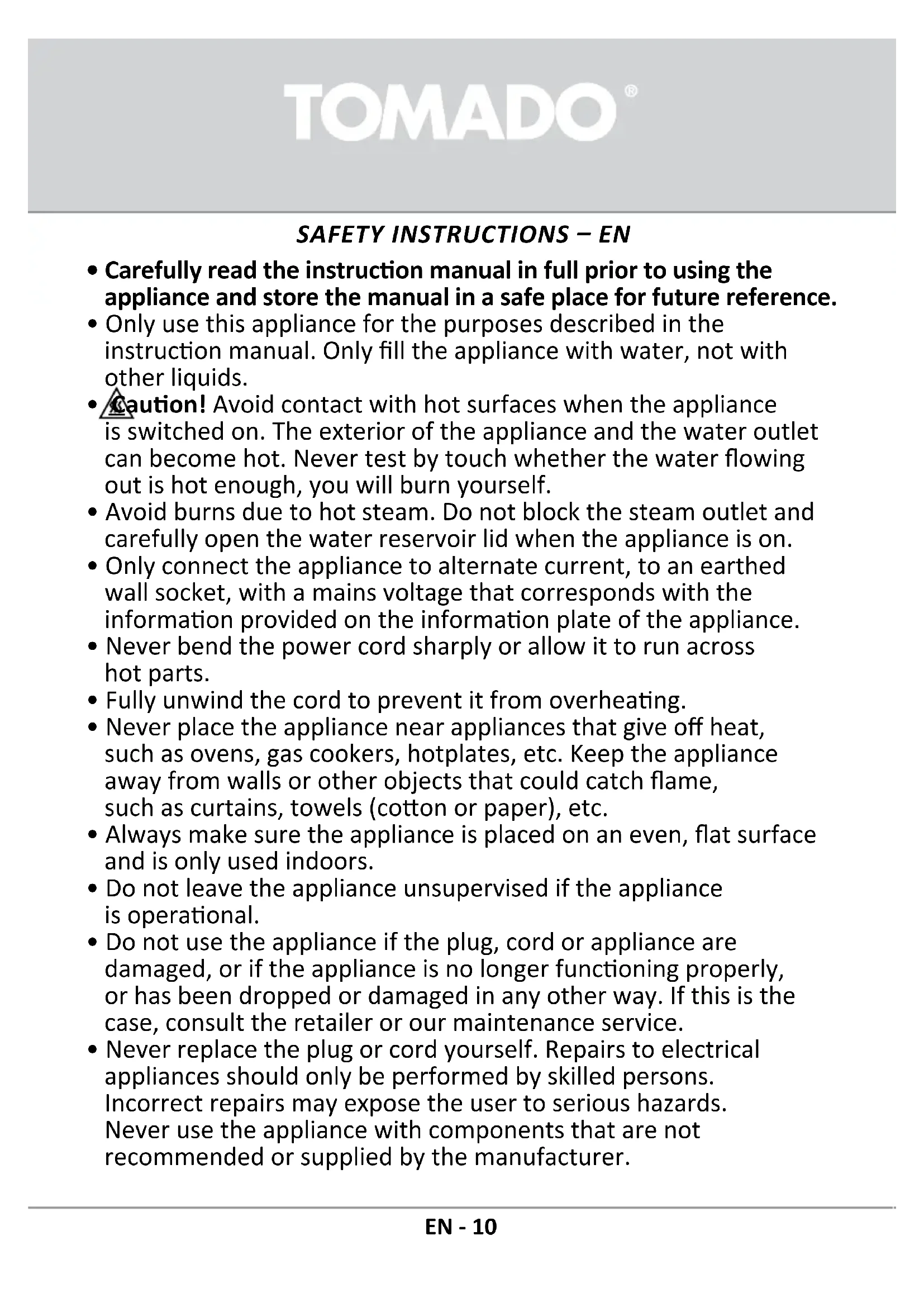 TOMADO®

SAFETY INSTRUCTIONS – EN

• Carefully read the instruction manual in full prior to using the appliance and store the manual in a safe place for future reference.
• Only use this appliance for the purposes described in the instruction manual. Only fill the appliance with water, not with other liquids.
• Caution! Avoid contact with hot surfaces when the appliance is switched on. The exterior of the appliance and the water outlet can become hot. Never test by touch whether the water flowing out is hot enough, you will burn yourself.
• Avoid burns due to hot steam. Do not block the steam outlet and carefully open the water reservoir lid when the appliance is on.
• Only connect the appliance to alternate current, to an earthed wall socket, with a mains voltage that corresponds with the information provided on the information plate of the appliance.
• Never bend the power cord sharply or allow it to run across hot parts.
• Fully unwind the cord to prevent it from overheating.
• Never place the appliance near appliances that give off heat, such as ovens, gas cookers, hotplates, etc. Keep the appliance away from walls or other objects that could catch flame, such as curtains, towels (cotton or paper), etc.
• Always make sure the appliance is placed on an even, flat surface and is only used indoors.
• Do not leave the appliance unsupervised if the appliance is operational.
• Do not use the appliance if the plug, cord or appliance are damaged, or if the appliance is no longer functioning properly, or has been dropped or damaged in any other way. If this is the case, consult the retailer or our maintenance service.
• Never replace the plug or cord yourself. Repairs to electrical appliances should only be performed by skilled persons. Incorrect repairs may expose the user to serious hazards. Never use the appliance with components that are not recommended or supplied by the manufacturer.

EN - 10